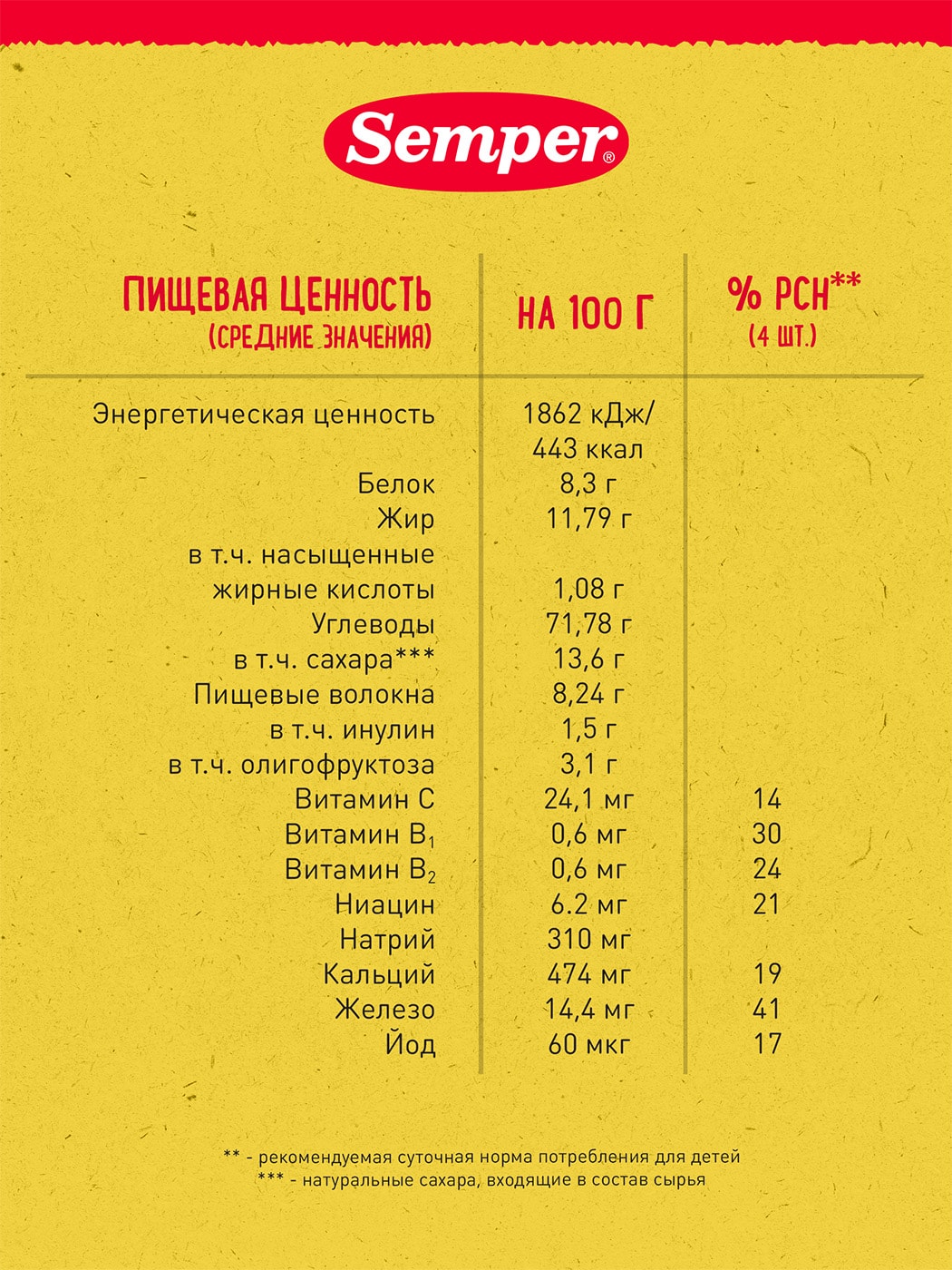 Semper®

| ПИЩЕВАЯ ЦЕННОСТЬ (СРЕДНИЕ ЗНАЧЕНИЯ) | НА 100 Г | % РСН** (4 ШТ.) |
|---|---|---|
| Энергетическая ценность | 1862 кДж/ 443 ккал | |
| Белок | 8,3 г | |
| Жир | 11,79 г | |
| в т.ч. насыщенные жирные кислоты | 1,08 г | |
| Углеводы | 71,78 г | |
| в т.ч. сахара*** | 13,6 г | |
| Пищевые волокна | 8,24 г | |
| в т.ч. инулин | 1,5 г | |
| в т.ч. олигофруктоза | 3,1 г | |
| Витамин С | 24,1 мг | 14 |
| Витамин $B_1$ | 0,6 мг | 30 |
| Витамин $B_2$ | 0,6 мг | 24 |
| Ниацин | 6.2 мг | 21 |
| Натрий | 310 мг | |
| Кальций | 474 мг | 19 |
| Железо | 14,4 мг | 41 |
| Йод | 60 мкг | 17 |

** - рекомендуемая суточная норма потребления для детей
*** - натуральные сахара, входящие в состав сырья